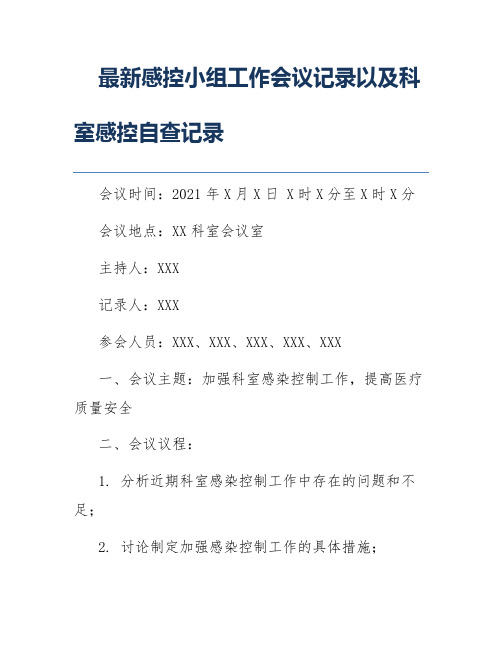 最新感控小组工作会议记录以及科室感控自查记录

会议时间：2021 年 X 月 X 日 X 时 X 分至 X 时 X 分

会议地点：XX 科室会议室

主持人：XXX

记录人：XXX

参会人员：XXX、XXX、XXX、XXX、XXX

一、会议主题：加强科室感染控制工作，提高医疗质量安全

二、会议议程：

1. 分析近期科室感染控制工作中存在的问题和不足；

2. 讨论制定加强感染控制工作的具体措施；